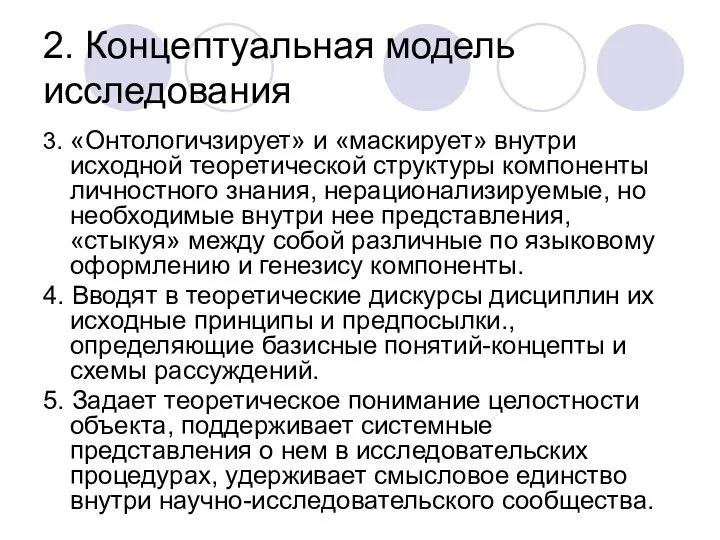 2. Концептуальная модель исследования

3. «Онтологичзирует» и «маскирует» внутри исходной теоретической структуры компоненты личностного знания, нерационализируемые, но необходимые внутри нее представления, «стыкуя» между собой различные по языковому оформлению и генезису компоненты.

4. Вводят в теоретические дискурсы дисциплин их исходные принципы и предпосылки., определяющие базисные понятий-концепты и схемы рассуждений.

5. Задает теоретическое понимание целостности объекта, поддерживает системные представления о нем в исследовательских процедурах, удерживает смысловое единство внутри научно-исследовательского сообщества.